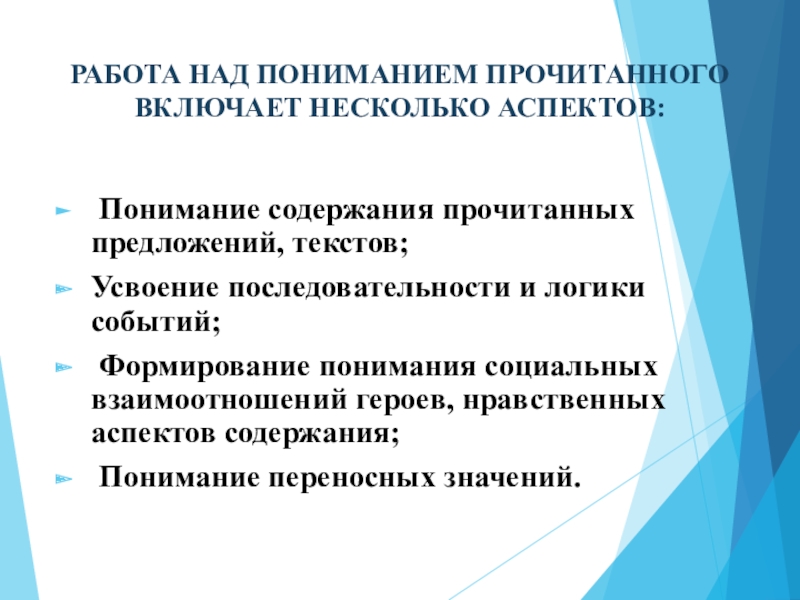 РАБОТА НАД ПОНИМАНИЕМ ПРОЧИТАННОГО ВКЛЮЧАЕТ НЕСКОЛЬКО АСПЕКТОВ:

► Понимание содержания прочитанных предложений, текстов;

► Усвоение последовательности и логики событий;

► Формирование понимания социальных взаимоотношений героев, нравственных аспектов содержания;

► Понимание переносных значений.